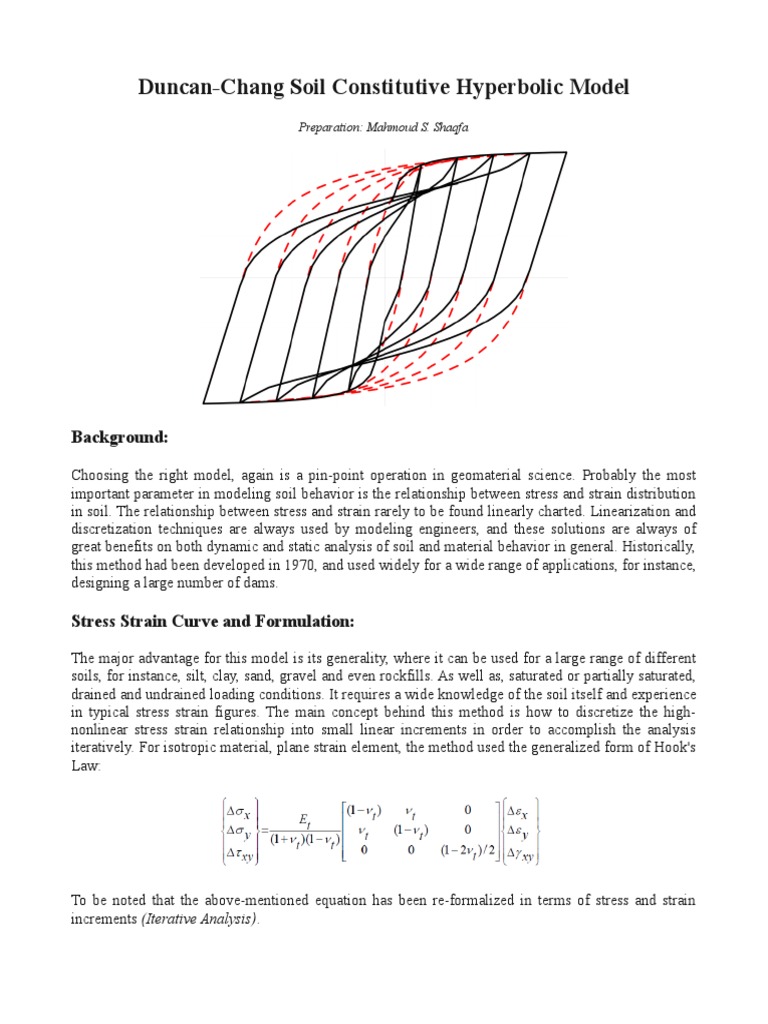 Duncan-Chang Soil Constitutive Hyperbolic Model

Preparation: Mahmoud S. Shaqfa

Background:

Choosing the right model, again is a pin-point operation in geomaterial science. Probably the most important parameter in modeling soil behavior is the relationship between stress and strain distribution in soil. The relationship between stress and strain rarely to be found linearly charted. Linearization and discretization techniques are always used by modeling engineers, and these solutions are always of great benefits on both dynamic and static analysis of soil and material behavior in general. Historically, this method had been developed in 1970, and used widely for a wide range of applications, for instance, designing a large number of dams.

Stress Strain Curve and Formulation:

The major advantage for this model is its generality, where it can be used for a large range of different soils, for instance, silt, clay, sand, gravel and even rockfills. As well as, saturated or partially saturated, drained and undrained loading conditions. It requires a wide knowledge of the soil itself and experience in typical stress strain figures. The main concept behind this method is how to discretize the high-nonlinear stress strain relationship into small linear increments in order to accomplish the analysis iteratively. For isotropic material, plane strain element, the method used the generalized form of Hook's Law:

$\begin{Bmatrix} \Delta\sigma_x \\ \Delta\sigma_y \\ \Delta\tau_{xy} \end{Bmatrix} = \frac{E_t}{(1+\nu_t)(1-\nu_t)} \begin{bmatrix} (1-\nu_t) & \nu_t & 0 \\ \nu_t & (1-\nu_t) & 0 \\ 0 & 0 & (1-2\nu_t)/2 \end{bmatrix} \begin{Bmatrix} \Delta\varepsilon_x \\ \Delta\varepsilon_y \\ \Delta\gamma_{xy} \end{Bmatrix}$

To be noted that the above-mentioned equation has been re-formalized in terms of stress and strain increments (Iterative Analysis).